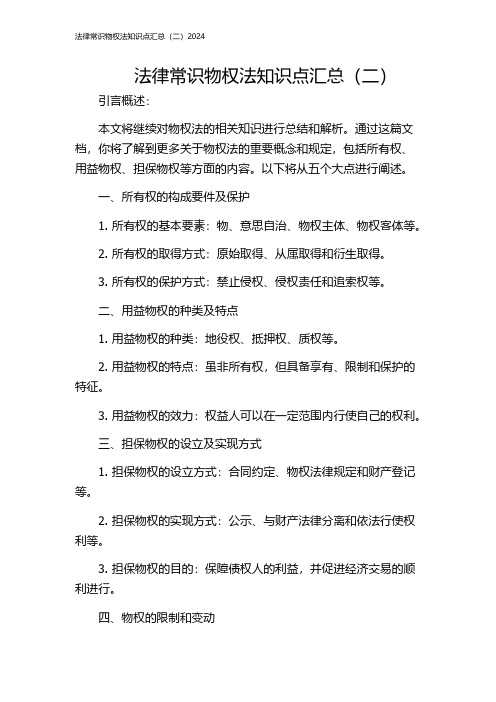 法律常识物权法知识点汇总（二）2024

法律常识物权法知识点汇总（二）

引言概述：

本文将继续对物权法的相关知识进行总结和解析。通过这篇文档，你将了解到更多关于物权法的重要概念和规定，包括所有权、用益物权、担保物权等方面的内容。以下将从五个大点进行阐述。

一、所有权的构成要件及保护

1. 所有权的基本要素：物、意思自治、物权主体、物权客体等。

2. 所有权的取得方式：原始取得、从属取得和衍生取得。

3. 所有权的保护方式：禁止侵权、侵权责任和追索权等。

二、用益物权的种类及特点

1. 用益物权的种类：地役权、抵押权、质权等。

2. 用益物权的特点：虽非所有权，但具备享有、限制和保护的特征。

3. 用益物权的效力：权益人可以在一定范围内行使自己的权利。

三、担保物权的设立及实现方式

1. 担保物权的设立方式：合同约定、物权法律规定和财产登记等。

2. 担保物权的实现方式：公示、与财产法律分离和依法行使权利等。

3. 担保物权的目的：保障债权人的利益，并促进经济交易的顺利进行。

四、物权的限制和变动